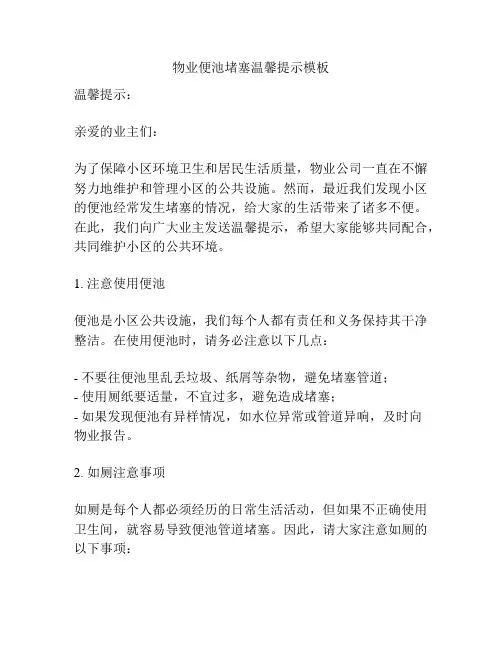 物业便池堵塞温馨提示模板

温馨提示：

亲爱的业主们：

为了保障小区环境卫生和居民生活质量，物业公司一直在不懈努力地维护和管理小区的公共设施。然而，最近我们发现小区的便池经常发生堵塞的情况，给大家的生活带来了诸多不便。在此，我们向广大业主发送温馨提示，希望大家能够共同配合，共同维护小区的公共环境。

1. 注意使用便池

便池是小区公共设施，我们每个人都有责任和义务保持其干净整洁。在使用便池时，请务必注意以下几点：

- 不要往便池里乱丢垃圾、纸屑等杂物，避免堵塞管道；
- 使用厕纸要适量，不宜过多，避免造成堵塞；
- 如果发现便池有异样情况，如水位异常或管道异响，及时向物业报告。

2. 如厕注意事项

如厕是每个人都必须经历的日常生活活动，但如果不正确使用卫生间，就容易导致便池管道堵塞。因此，请大家注意如厕的以下事项：